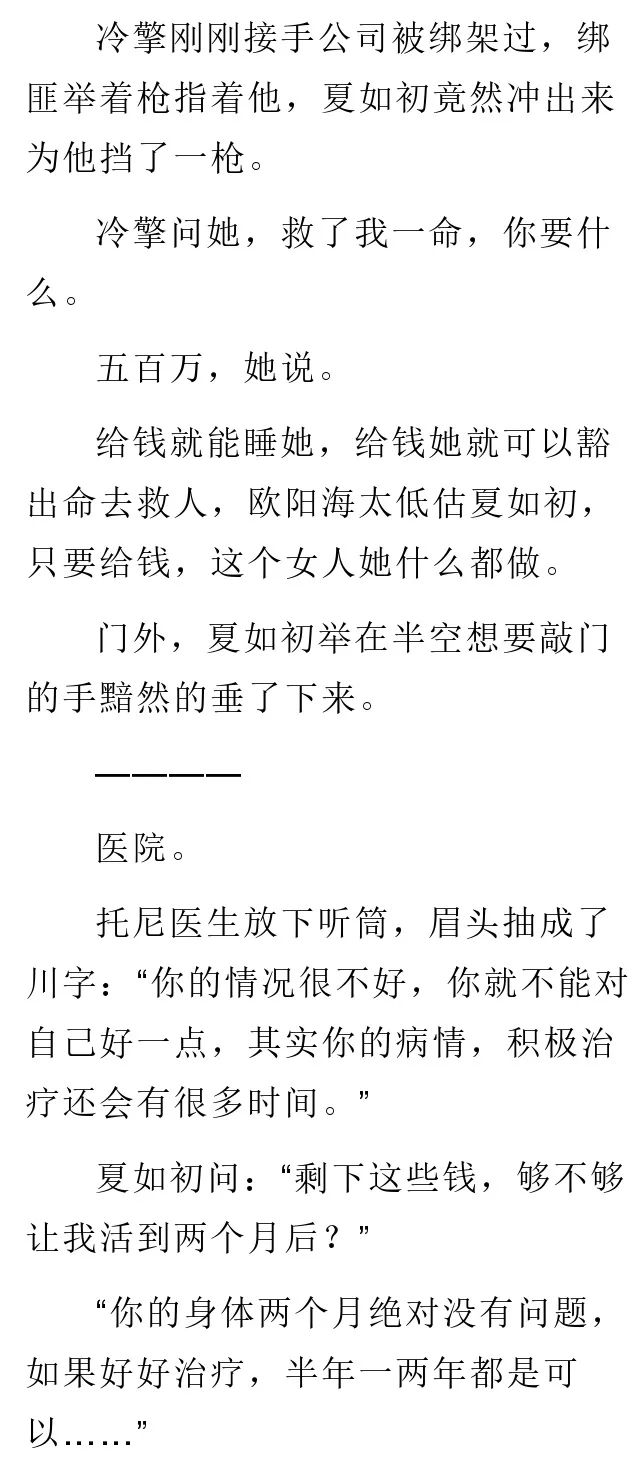 冷擎刚刚接手公司被绑架过，绑匪举着枪指着他，夏如初竟然冲出来为他挡了一枪。

冷擎问她，救了我一命，你要什么。

五百万，她说。

给钱就能睡她，给钱她就可以豁出命去救人，欧阳海太低估夏如初，只要给钱，这个女人她什么都做。

门外，夏如初举在半空想要敲门的手黯然的垂了下来。

————

医院。

托尼医生放下听筒，眉头抽成了川字：“你的情况很不好，你就不能对自己好一点，其实你的病情，积极治疗还会有很多时间。”

夏如初问：“剩下这些钱，够不够让我活到两个月后？”

“你的身体两个月绝对没有问题，如果好好治疗，半年一两年都是可以……”